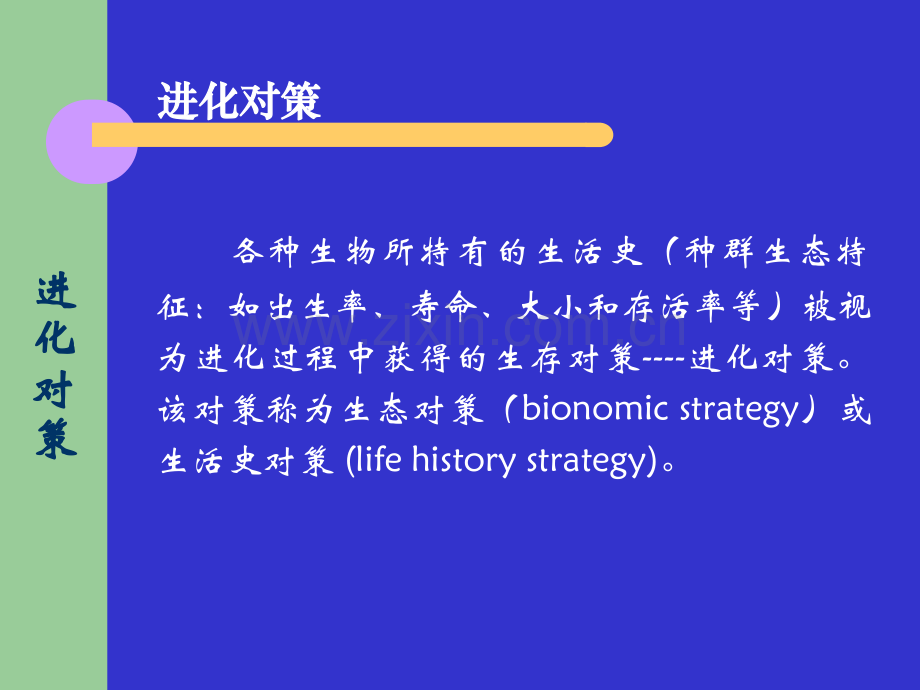 进化对策

进化对策

各种生物所特有的生活史（种群生态特征：如出生率、寿命、大小和存活率等）被视为进化过程中获得的生存对策----进化对策。该对策称为生态对策（bionomic strategy）或生活史对策 (life history strategy)。

www.zixin.com.cn